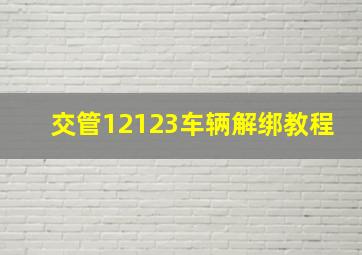 交管12123车辆解绑教程